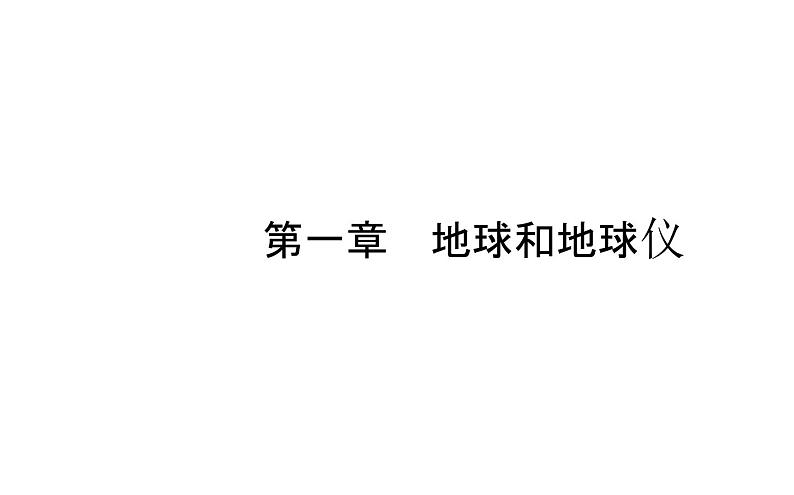 第一章　地球和地球仪